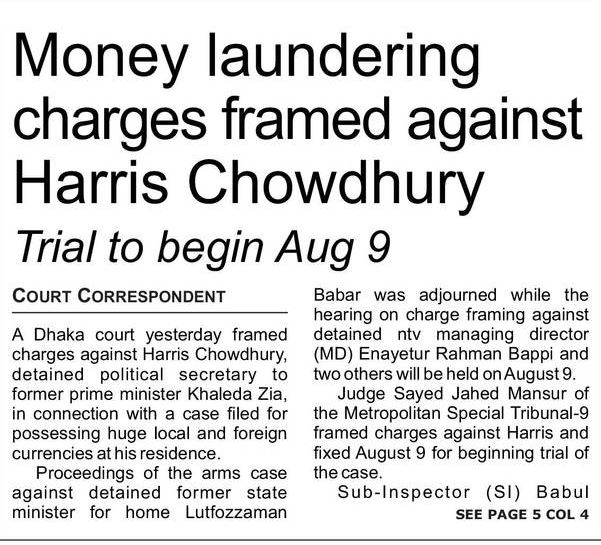 Money laundering charges framed against Harris Chowdhury

Trial to begin Aug 9

COURT CORRESPONDENT

A Dhaka court yesterday framed charges against Harris Chowdhury, detained political secretary to former prime minister Khaleda Zia, in connection with a case filed for possessing huge local and foreign currencies at his residence.

Proceedings of the arms case against detained former state minister for home Lutfozzaman Babar was adjourned while the hearing on charge framing against detained ntv managing director (MD) Enayetur Rahman Bappi and two others will be held on August 9.

Judge Sayed Jahed Mansur of the Metropolitan Special Tribunal-9 framed charges against Harris and fixed August 9 for beginning trial of the case.

Sub-Inspector (SI) Babul

SEE PAGE 5 COL 4